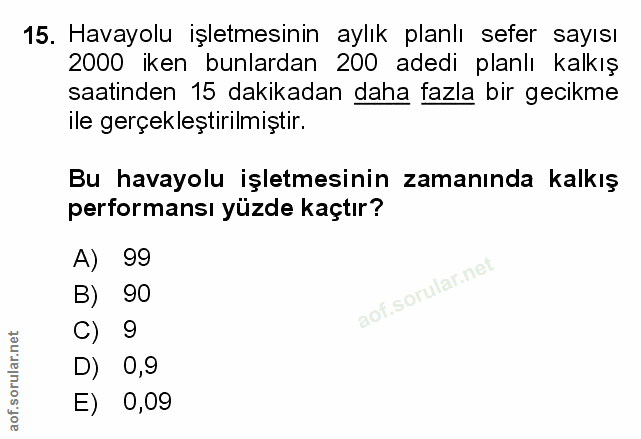 15. Havayolu işletmesinin aylık planlı sefer sayısı 2000 iken bunlardan 200 adedi planlı kalkış saatinden 15 dakikadan daha fazla bir gecikme ile gerçekleştirilmiştir.

Bu havayolu işletmesinin zamanında kalkış performansı yüzde kaçtır?

A) 99
B) 90
C) 9
D) 0,9
E) 0,09

aof.sorular.net